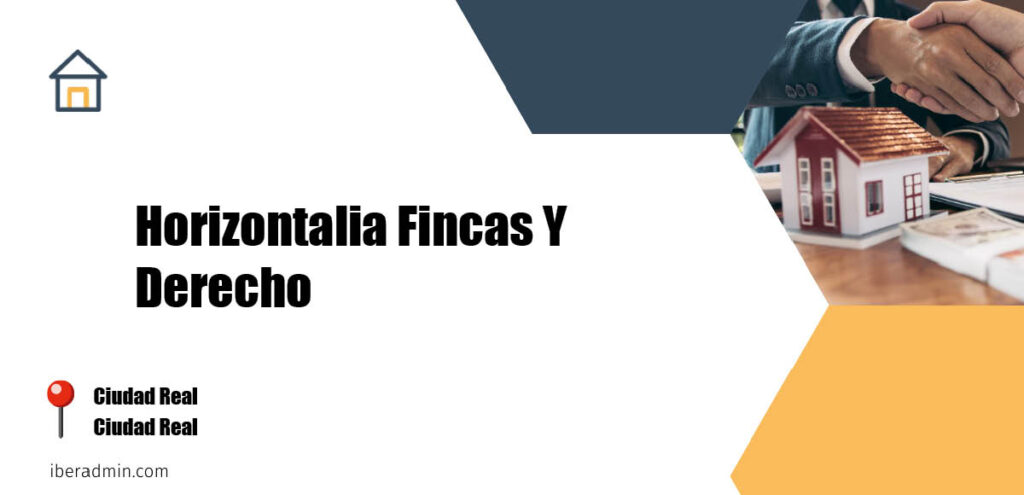 Horizontalia Fincas Y Derecho

Ciudad Real
Ciudad Real

iberadmin.com